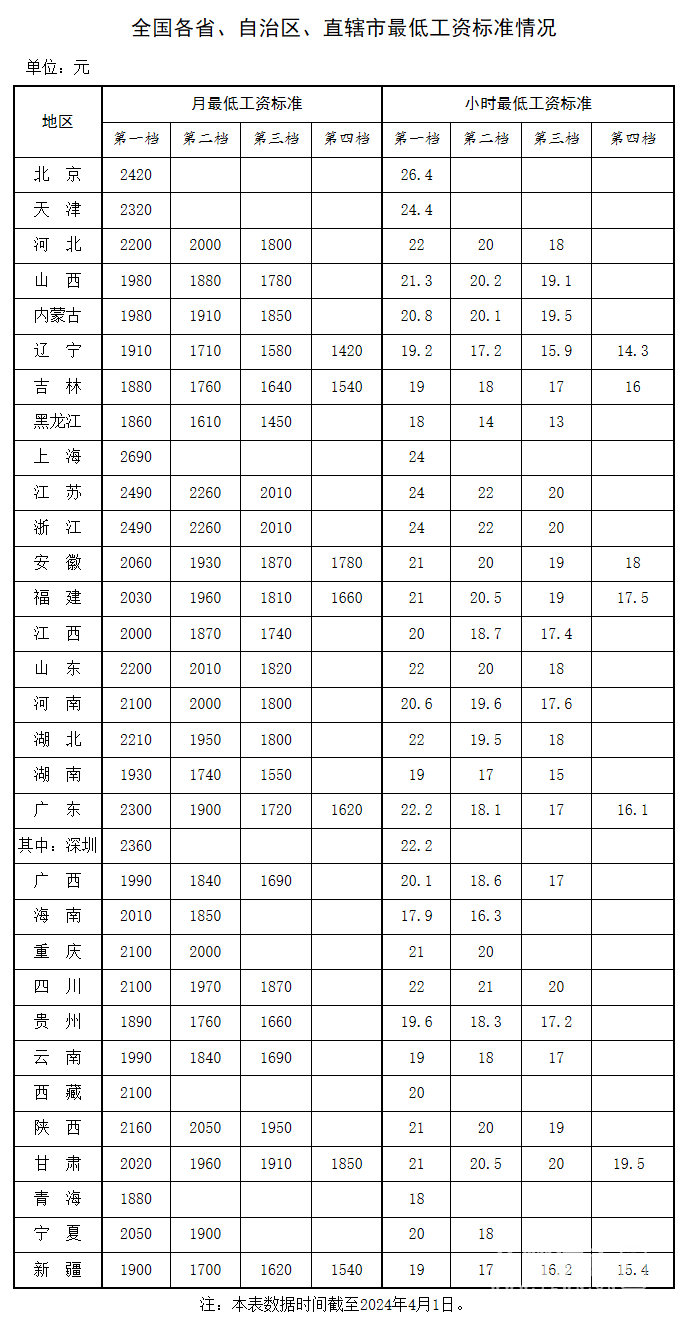 全国各省、自治区、直辖市最低工资标准情况

单位：元

| 地区 | 月最低工资标准 | | | | 小时最低工资标准 | | | |
|---|---|---|---|---|---|---|---|---|
| | 第一档 | 第二档 | 第三档 | 第四档 | 第一档 | 第二档 | 第三档 | 第四档 |
| 北　京 | 2420 | | | | 26.4 | | | |
| 天　津 | 2320 | | | | 24.4 | | | |
| 河　北 | 2200 | 2000 | 1800 | | 22 | 20 | 18 | |
| 山　西 | 1980 | 1880 | 1780 | | 21.3 | 20.2 | 19.1 | |
| 内蒙古 | 1980 | 1910 | 1850 | | 20.8 | 20.1 | 19.5 | |
| 辽　宁 | 1910 | 1710 | 1580 | 1420 | 19.2 | 17.2 | 15.9 | 14.3 |
| 吉　林 | 1880 | 1760 | 1640 | 1540 | 19 | 18 | 17 | 16 |
| 黑龙江 | 1860 | 1610 | 1450 | | 18 | 14 | 13 | |
| 上　海 | 2690 | | | | 24 | | | |
| 江　苏 | 2490 | 2260 | 2010 | | 24 | 22 | 20 | |
| 浙　江 | 2490 | 2260 | 2010 | | 24 | 22 | 20 | |
| 安　徽 | 2060 | 1930 | 1870 | 1780 | 21 | 20 | 19 | 18 |
| 福　建 | 2030 | 1960 | 1810 | 1660 | 21 | 20.5 | 19 | 17.5 |
| 江　西 | 2000 | 1870 | 1740 | | 20 | 18.7 | 17.4 | |
| 山　东 | 2200 | 2010 | 1820 | | 22 | 20 | 18 | |
| 河　南 | 2100 | 2000 | 1800 | | 20.6 | 19.6 | 17.6 | |
| 湖　北 | 2210 | 1950 | 1800 | | 22 | 19.5 | 18 | |
| 湖　南 | 1930 | 1740 | 1550 | | 19 | 17 | 15 | |
| 广　东 | 2300 | 1900 | 1720 | 1620 | 22.2 | 18.1 | 17 | 16.1 |
| 其中：深圳 | 2360 | | | | 22.2 | | | |
| 广　西 | 1990 | 1840 | 1690 | | 20.1 | 18.6 | 17 | |
| 海　南 | 2010 | 1850 | | | 17.9 | 16.3 | | |
| 重　庆 | 2100 | 2000 | | | 21 | 20 | | |
| 四　川 | 2100 | 1970 | 1870 | | 22 | 21 | 20 | |
| 贵　州 | 1890 | 1760 | 1660 | | 19.6 | 18.3 | 17.2 | |
| 云　南 | 1990 | 1840 | 1690 | | 19 | 18 | 17 | |
| 西　藏 | 2100 | | | | 20 | | | |
| 陕　西 | 2160 | 2050 | 1950 | | 21 | 20 | 19 | |
| 甘　肃 | 2020 | 1960 | 1910 | 1850 | 21 | 20.5 | 20 | 19.5 |
| 青　海 | 1880 | | | | 18 | | | |
| 宁　夏 | 2050 | 1900 | | | 20 | 18 | | |
| 新　疆 | 1900 | 1700 | 1620 | 1540 | 19 | 17 | 16.2 | 15.4 |

注：本表数据时间截至2024年4月1日。